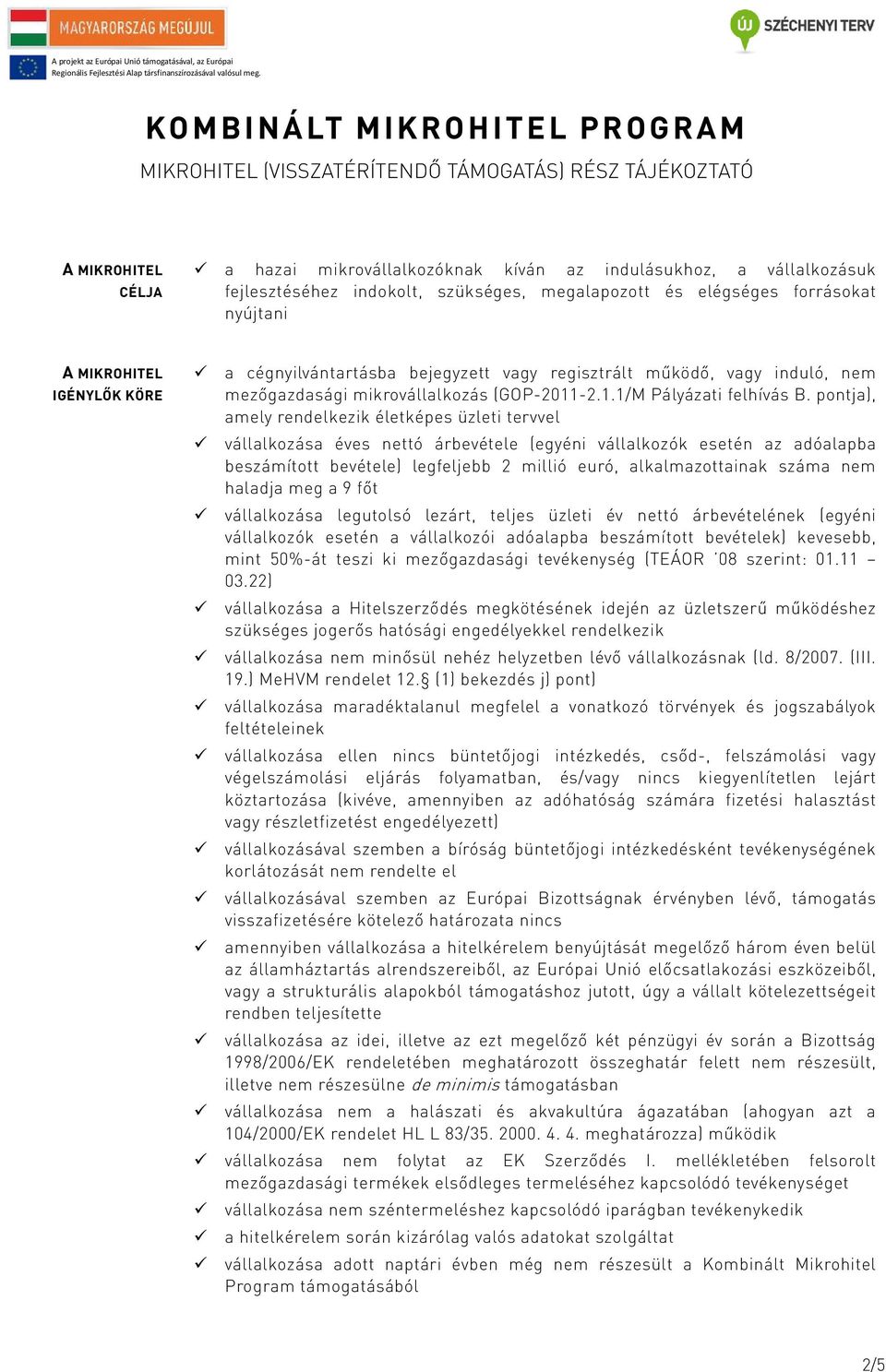 MAGYARORSZÁG MEGÚJUL

A projekt az Európai Unió támogatásával, az Európai Regionális Fejlesztési Alap társfinanszírozásával valósul meg.

ÚJ SZÉCHENYI TERV

KOMBINÁLT MIKROHITEL PROGRAM

MIKROHITEL (VISSZATÉRÍTENDŐ TÁMOGATÁS) RÉSZ TÁJÉKOZTATÓ

A MIKROHITEL CÉLJA

✓ a hazai mikrovállalkozóknak kíván az indulásukhoz, a vállalkozásuk fejlesztéséhez indokolt, szükséges, megalapozott és elégséges forrásokat nyújtani

A MIKROHITEL IGÉNYLŐK KÖRE

✓ a cégnyilvántartásba bejegyzett vagy regisztrált működő, vagy induló, nem mezőgazdasági mikrovállalkozás (GOP-2011-2.1.1/M Pályázati felhívás B. pontja), amely rendelkezik életképes üzleti tervvel

✓ vállalkozása éves nettó árbevétele (egyéni vállalkozók esetén az adóalapba beszámított bevétele) legfeljebb 2 millió euró, alkalmazottainak száma nem haladja meg a 9 főt

✓ vállalkozása legutolsó lezárt, teljes üzleti év nettó árbevételének (egyéni vállalkozók esetén a vállalkozói adóalapba beszámított bevételek) kevesebb, mint 50%-át teszi ki mezőgazdasági tevékenység (TEÁOR '08 szerint: 01.11 – 03.22)

✓ vállalkozása a Hitelszerződés megkötésének idején az üzletszerű működéshez szükséges jogerős hatósági engedélyekkel rendelkezik

✓ vállalkozása nem minősül nehéz helyzetben lévő vállalkozásnak (ld. 8/2007. (III. 19.) MeHVM rendelet 12.§ (1) bekezdés j) pont)

✓ vállalkozása maradéktalanul megfelel a vonatkozó törvények és jogszabályok feltételeinek

✓ vállalkozása ellen nincs büntetőjogi intézkedés, csőd-, felszámolási vagy végelszámolási eljárás folyamatban, és/vagy nincs kiegyenlítetlen lejárt köztartozása (kivéve, amennyiben az adóhatóság számára fizetési halasztást vagy részletfizetést engedélyezett)

✓ vállalkozásával szemben a bíróság büntetőjogi intézkedésként tevékenységének korlátozását nem rendelte el

✓ vállalkozásával szemben az Európai Bizottságnak érvényben lévő, támogatás visszafizetésére kötelező határozata nincs

✓ amennyiben vállalkozása a hitelkérelem benyújtását megelőző három éven belül az államháztartás alrendszereiből, az Európai Unió előcsatlakozási eszközeiből, vagy a strukturális alapokból támogatáshoz jutott, úgy a vállalt kötelezettségeit rendben teljesítette

✓ vállalkozása az idei, illetve az ezt megelőző két pénzügyi év során a Bizottság 1998/2006/EK rendeletében meghatározott összeghatár felett nem részesült, illetve nem részesülne de minimis támogatásban

✓ vállalkozása nem a halászati és akvakultúra ágazatában (ahogyan azt a 104/2000/EK rendelet HL L 83/35. 2000. 4. 4. meghatározza) működik

✓ vállalkozása nem folytat az EK Szerződés I. mellékletében felsorolt mezőgazdasági termékek elsődleges termeléséhez kapcsolódó tevékenységet

✓ vállalkozása nem széntermeléshez kapcsolódó iparágban tevékenykedik

✓ a hitelkérelem során kizárólag valós adatokat szolgáltat

✓ vállalkozása adott naptári évben még nem részesült a Kombinált Mikrohitel Program támogatásából

2/5